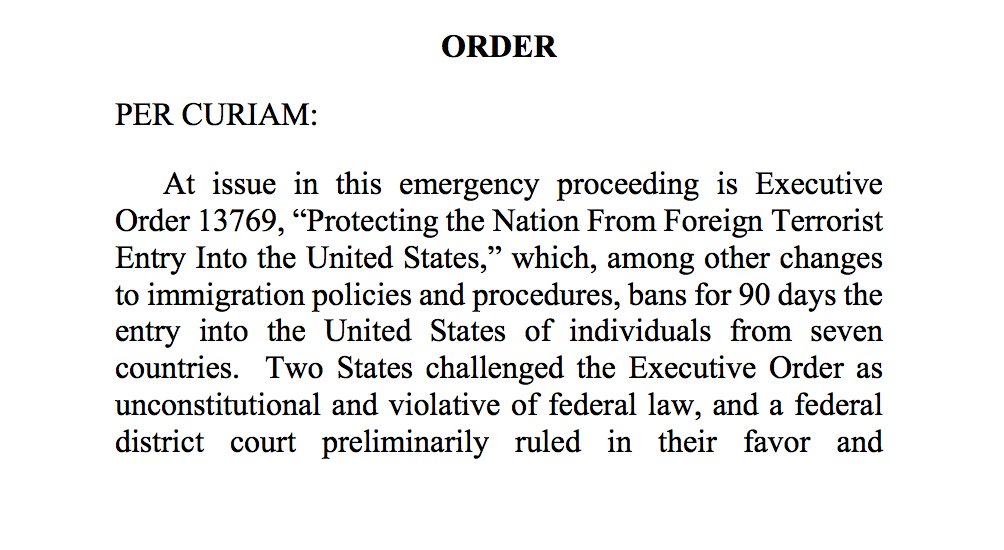 ORDER

PER CURIAM:

At issue in this emergency proceeding is Executive Order 13769, “Protecting the Nation From Foreign Terrorist Entry Into the United States,” which, among other changes to immigration policies and procedures, bans for 90 days the entry into the United States of individuals from seven countries. Two States challenged the Executive Order as unconstitutional and violative of federal law, and a federal district court preliminarily ruled in their favor and